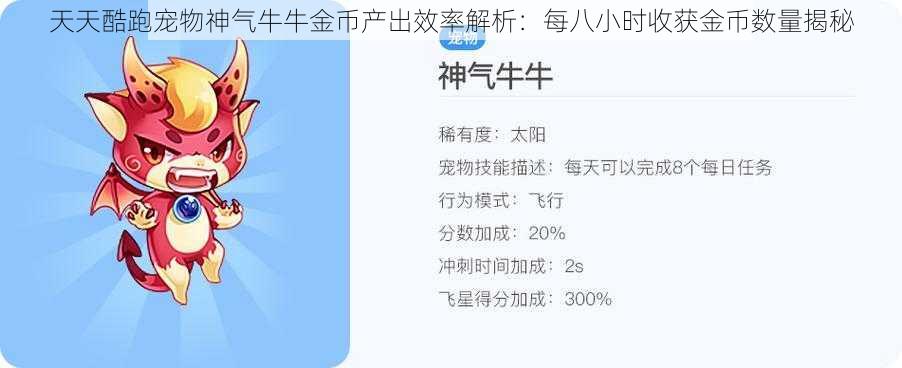 天天酷跑宠物神气牛牛金币产出效率解析：每八小时收获金币数量揭秘

宠物

神气牛牛

稀有度：太阳

宠物技能描述：每天可以完成8个每日任务

行为模式：飞行

分数加成：20%

冲刺时间加成：2s

飞星得分加成：300%